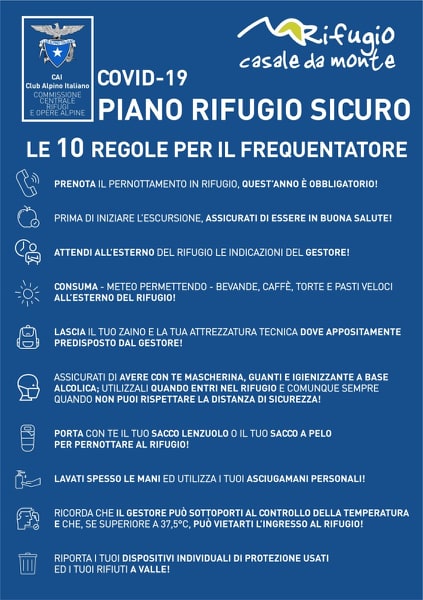 CAI
Club Alpino Italiano
COMMISSIONE CENTRALE RIFUGI E OPERE ALPINE

Rifugio
casale da monte

COVID-19
PIANO RIFUGIO SICURO

LE 10 REGOLE PER IL FREQUENTATORE

PRENOTA IL PERNOTTAMENTO IN RIFUGIO, QUEST'ANNO È OBBLIGATORIO!

PRIMA DI INIZIARE L'ESCURSIONE, ASSICURATI DI ESSERE IN BUONA SALUTE!

ATTENDI ALL'ESTERNO DEL RIFUGIO LE INDICAZIONI DEL GESTORE!

CONSUMA - METEO PERMETTENDO - BEVANDE, CAFFÈ, TORTE E PASTI VELOCI ALL'ESTERNO DEL RIFUGIO!

LASCIA IL TUO ZAINO E LA TUA ATTREZZATURA TECNICA DOVE APPOSITAMENTE PREDISPOSTO DAL GESTORE!

ASSICURATI DI AVERE CON TE MASCHERINA, GUANTI E IGIENIZZANTE A BASE ALCOLICA; UTILIZZALI QUANDO ENTRI NEL RIFUGIO E COMUNQUE SEMPRE QUANDO NON PUOI RISPETTARE LA DISTANZA DI SICUREZZA!

PORTA CON TE IL TUO SACCO LENZUOLO O IL TUO SACCO A PELO PER PERNOTTARE AL RIFUGIO!

LAVATI SPESSO LE MANI ED UTILIZZA I TUOI ASCIUGAMANI PERSONALI!

RICORDA CHE IL GESTORE PUÒ SOTTOPORTI AL CONTROLLO DELLA TEMPERATURA E CHE, SE SUPERIORE A 37,5°C, PUÒ VIETARTI L'INGRESSO AL RIFUGIO!

RIPORTA I TUOI DISPOSITIVI INDIVIDUALI DI PROTEZIONE USATI ED I TUOI RIFIUTI A VALLE!